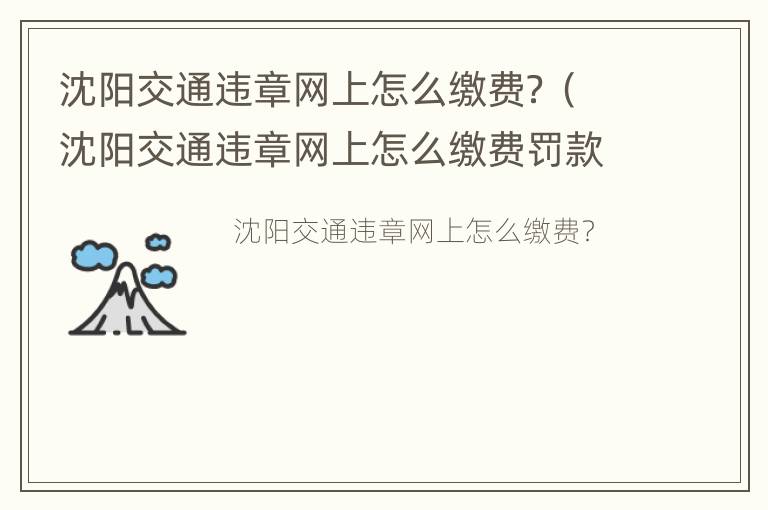 沈阳交通违章网上怎么缴费？（沈阳交通违章网上怎么缴费罚款

沈阳交通违章网上怎么缴费?